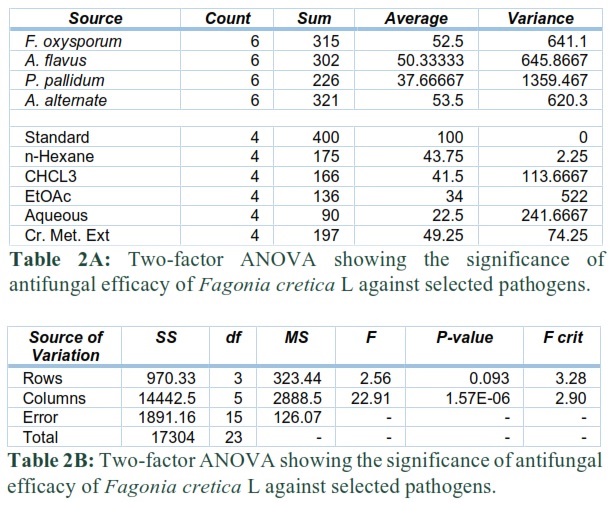 | Source | Count | Sum | Average | Variance |
|---|---|---|---|---|
| F. oxysporum | 6 | 315 | 52.5 | 641.1 |
| A. flavus | 6 | 302 | 50.33333 | 645.8667 |
| P. pallidum | 6 | 226 | 37.66667 | 1359.467 |
| A. alternate | 6 | 321 | 53.5 | 620.3 |
| | | | | |
| Standard | 4 | 400 | 100 | 0 |
| n-Hexane | 4 | 175 | 43.75 | 2.25 |
| CHCL3 | 4 | 166 | 41.5 | 113.6667 |
| EtOAc | 4 | 136 | 34 | 522 |
| Aqueous | 4 | 90 | 22.5 | 241.6667 |
| Cr. Met. Ext | 4 | 197 | 49.25 | 74.25 |

**Table 2A:** Two-factor ANOVA showing the significance of antifungal efficacy of *Fagonia cretica* L against selected pathogens.

| Source of Variation | SS | df | MS | F | P-value | F crit |
|---|---|---|---|---|---|---|
| Rows | 970.33 | 3 | 323.44 | 2.56 | 0.093 | 3.28 |
| Columns | 14442.5 | 5 | 2888.5 | 22.91 | 1.57E-06 | 2.90 |
| Error | 1891.16 | 15 | 126.07 | - | - | - |
| Total | 17304 | 23 | - | - | - | - |

**Table 2B:** Two-factor ANOVA showing the significance of antifungal efficacy of *Fagonia cretica* L against selected pathogens.